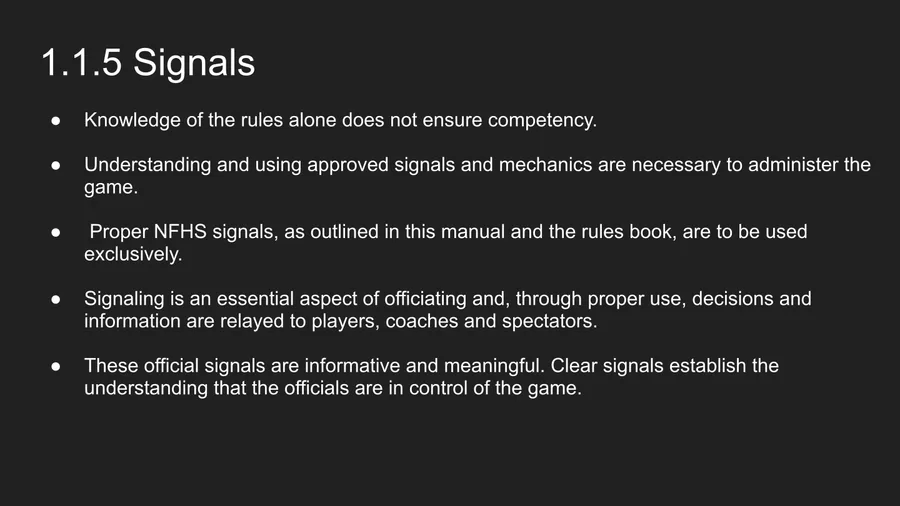 1.1.5 Signals

• Knowledge of the rules alone does not ensure competency.

• Understanding and using approved signals and mechanics are necessary to administer the game.

• Proper NFHS signals, as outlined in this manual and the rules book, are to be used exclusively.

• Signaling is an essential aspect of officiating and, through proper use, decisions and information are relayed to players, coaches and spectators.

• These official signals are informative and meaningful. Clear signals establish the understanding that the officials are in control of the game.